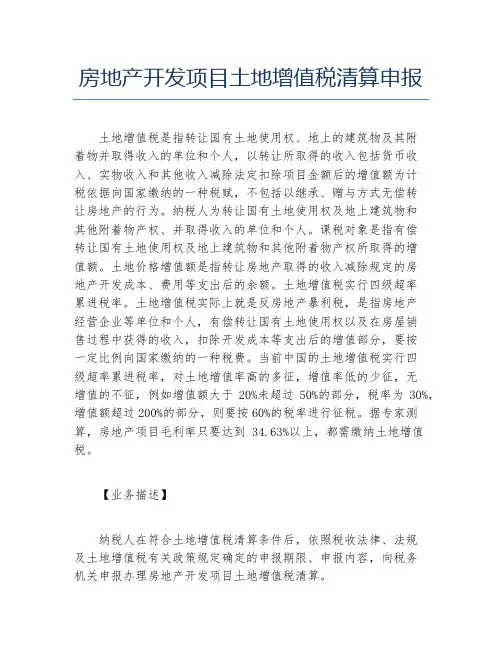 房地产开发项目土地增值税清算申报

土地增值税是指转让国有土地使用权、地上的建筑物及其附着物并取得收入的单位和个人，以转让所取得的收入包括货币收入、实物收入和其他收入减除法定扣除项目金额后的增值额为计税依据向国家缴纳的一种税赋，不包括以继承、赠与方式无偿转让房地产的行为。纳税人为转让国有土地使用权及地上建筑物和其他附着物产权、并取得收入的单位和个人。课税对象是指有偿转让国有土地使用权及地上建筑物和其他附着物产权所取得的增值额。土地价格增值额是指转让房地产取得的收入减除规定的房地产开发成本、费用等支出后的余额。土地增值税实行四级超率累进税率。土地增值税实际上就是反房地产暴利税，是指房地产经营企业等单位和个人，有偿转让国有土地使用权以及在房屋销售过程中获得的收入，扣除开发成本等支出后的增值部分，要按一定比例向国家缴纳的一种税费。当前中国的土地增值税实行四级超率累进税率，对土地增值率高的多征，增值率低的少征，无增值的不征，例如增值额大于 20%未超过 50%的部分，税率为 30%，增值额超过 200%的部分，则要按 60%的税率进行征税。据专家测算，房地产项目毛利率只要达到 34.63%以上，都需缴纳土地增值税。

【业务描述】

纳税人在符合土地增值税清算条件后，依照税收法律、法规及土地增值税有关政策规定确定的申报期限、申报内容，向税务机关申报办理房地产开发项目土地增值税清算。